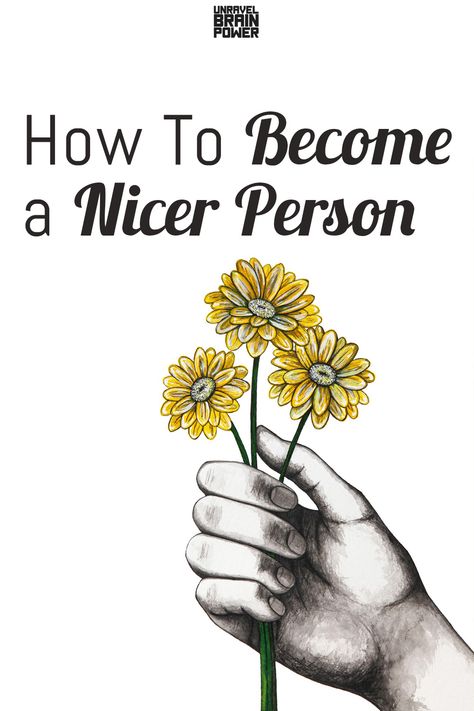 UNRAVEL
BRAIN
POWER

How To Become a Nicer Person